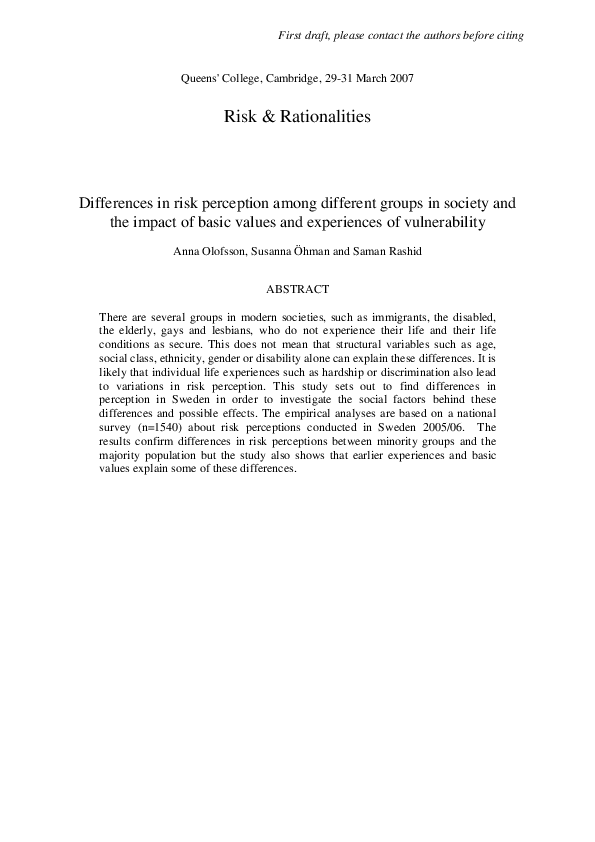 First draft, please contact the authors before citing

Queens' College, Cambridge, 29-31 March 2007

Risk & Rationalities

Differences in risk perception among different groups in society and the impact of basic values and experiences of vulnerability

Anna Olofsson, Susanna Öhman and Saman Rashid

ABSTRACT

There are several groups in modern societies, such as immigrants, the disabled, the elderly, gays and lesbians, who do not experience their life and their life conditions as secure. This does not mean that structural variables such as age, social class, ethnicity, gender or disability alone can explain these differences. It is likely that individual life experiences such as hardship or discrimination also lead to variations in risk perception. This study sets out to find differences in perception in Sweden in order to investigate the social factors behind these differences and possible effects. The empirical analyses are based on a national survey (n=1540) about risk perceptions conducted in Sweden 2005/06. The results confirm differences in risk perceptions between minority groups and the majority population but the study also shows that earlier experiences and basic values explain some of these differences.